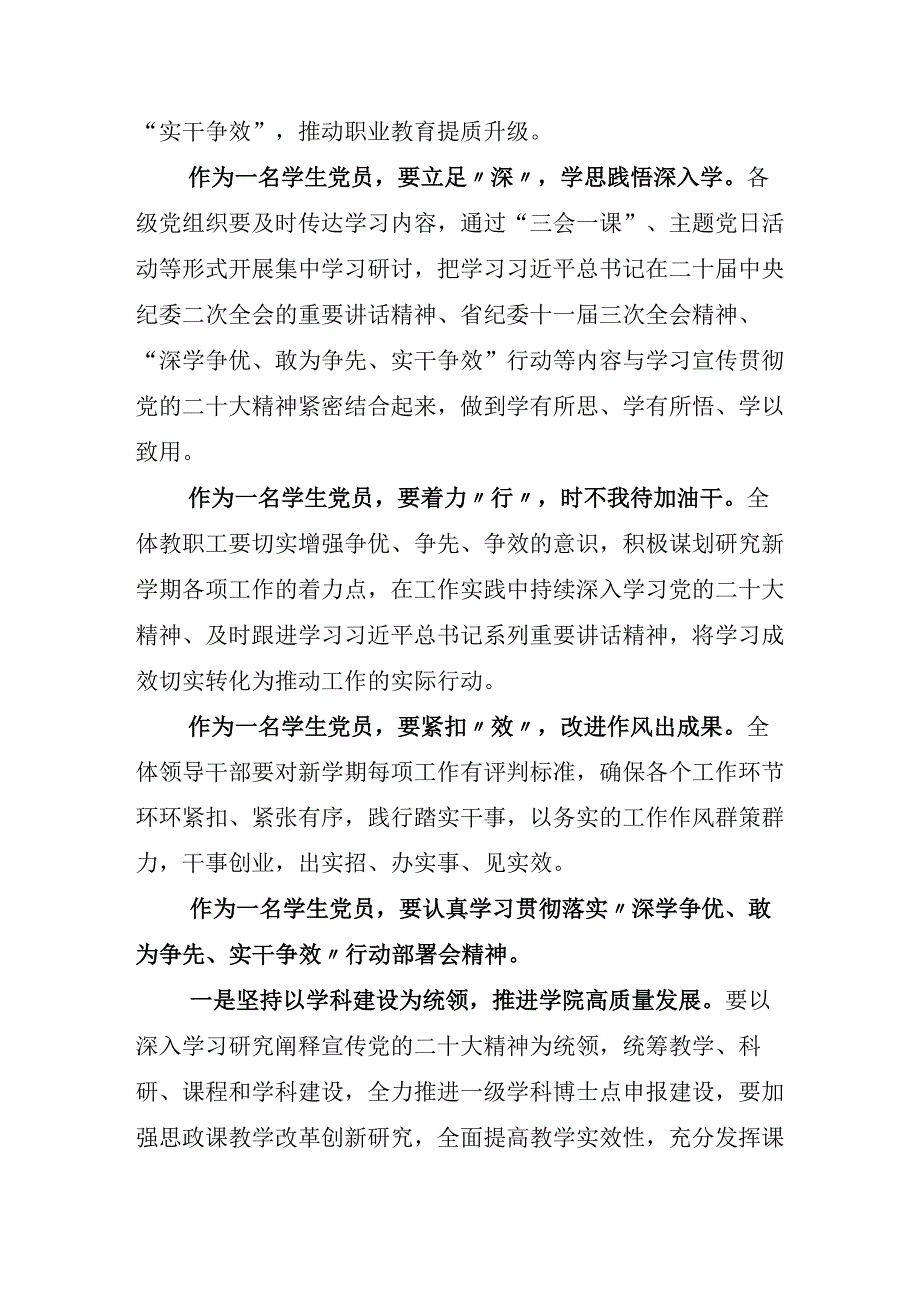 “实干争效”，推动职业教育提质升级。

作为一名学生党员，要立足〃深〃，学思践悟深入学。各级党组织要及时传达学习内容，通过“三会一课”、主题党日活动等形式开展集中学习研讨，把学习习近平总书记在二十届中央纪委二次全会的重要讲话精神、省纪委十一届三次全会精神、“深学争优、敢为争先、实干争效”行动等内容与学习宣传贯彻党的二十大精神紧密结合起来，做到学有所思、学有所悟、学以致用。

作为一名学生党员，要着力〃行〃，时不我待加油干。全体教职工要切实增强争优、争先、争效的意识，积极谋划研究新学期各项工作的着力点，在工作实践中持续深入学习党的二十大精神、及时跟进学习习近平总书记系列重要讲话精神，将学习成效切实转化为推动工作的实际行动。

作为一名学生党员，要紧扣〃效〃，改进作风出成果。全体领导干部要对新学期每项工作有评判标准，确保各个工作环节环环紧扣、紧张有序，践行踏实干事，以务实的工作作风群策群力，干事创业，出实招、办实事、见实效。

作为一名学生党员，要认真学习贯彻落实〃深学争优、敢为争先、实干争效〃行动部署会精神。

一是坚持以学科建设为统领，推进学院高质量发展。要以深入学习研究阐释宣传党的二十大精神为统领，统筹教学、科研、课程和学科建设，全力推进一级学科博士点申报建设，要加强思政课教学改革创新研究，全面提高教学实效性，充分发挥课